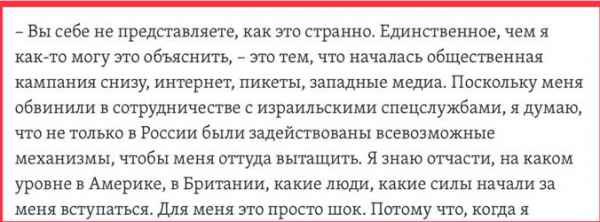 – Вы себе не представляете, как это странно. Единственное, чем я как-то могу это объяснить, – это тем, что началась общественная кампания снизу, интернет, пикеты, западные медиа. Поскольку меня обвинили в сотрудничестве с израильскими спецслужбами, я думаю, что не только в России были задействованы всевозможные механизмы, чтобы меня оттуда вытащить. Я знаю отчасти, на каком уровне в Америке, в Британии, какие люди, какие силы начали за меня вступаться. Для меня это просто шок. Потому что, когда я